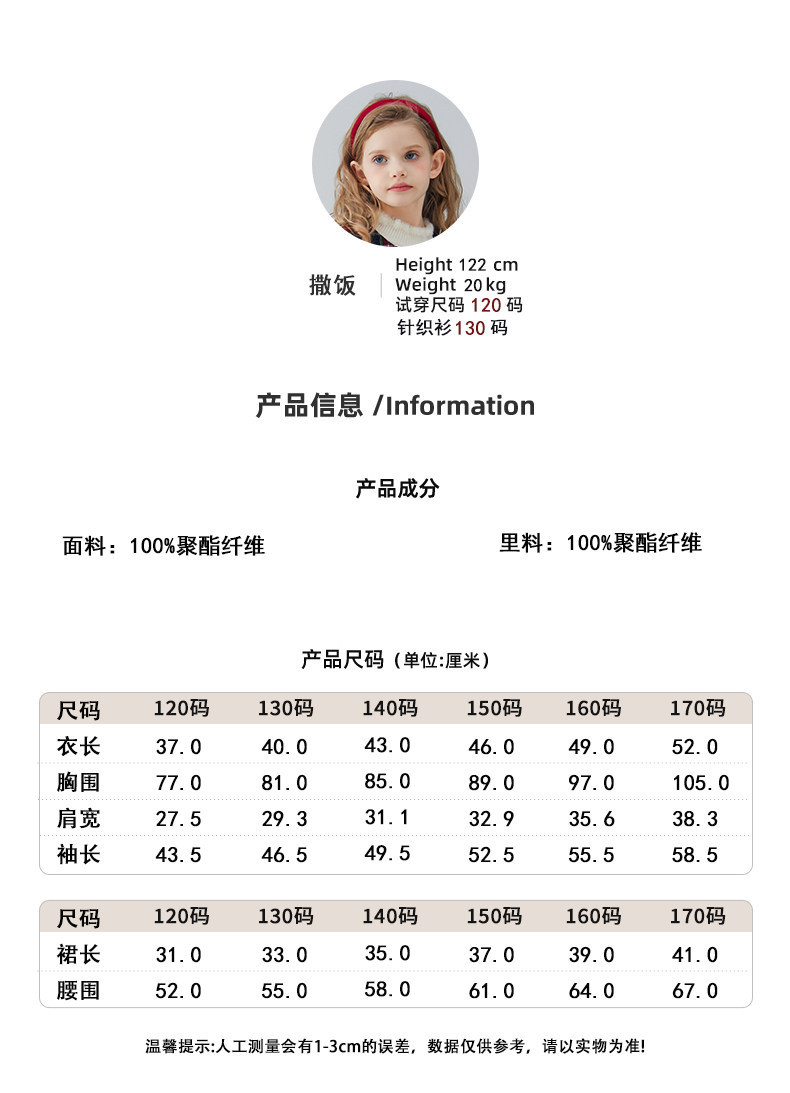 撒饭

Height 122 cm
Weight 20 kg
试穿尺码 120 码
针织衫130 码

产品信息 /Information

产品成分

面料：100%聚酯纤维

里料：100%聚酯纤维

产品尺码（单位:厘米）

| 尺码 | 120码 | 130码 | 140码 | 150码 | 160码 | 170码 |
|---|---|---|---|---|---|---|
| 衣长 | 37.0 | 40.0 | 43.0 | 46.0 | 49.0 | 52.0 |
| 胸围 | 77.0 | 81.0 | 85.0 | 89.0 | 97.0 | 105.0 |
| 肩宽 | 27.5 | 29.3 | 31.1 | 32.9 | 35.6 | 38.3 |
| 袖长 | 43.5 | 46.5 | 49.5 | 52.5 | 55.5 | 58.5 |

| 尺码 | 120码 | 130码 | 140码 | 150码 | 160码 | 170码 |
|---|---|---|---|---|---|---|
| 裙长 | 31.0 | 33.0 | 35.0 | 37.0 | 39.0 | 41.0 |
| 腰围 | 52.0 | 55.0 | 58.0 | 61.0 | 64.0 | 67.0 |

温馨提示:人工测量会有1-3cm的误差，数据仅供参考，请以实物为准!